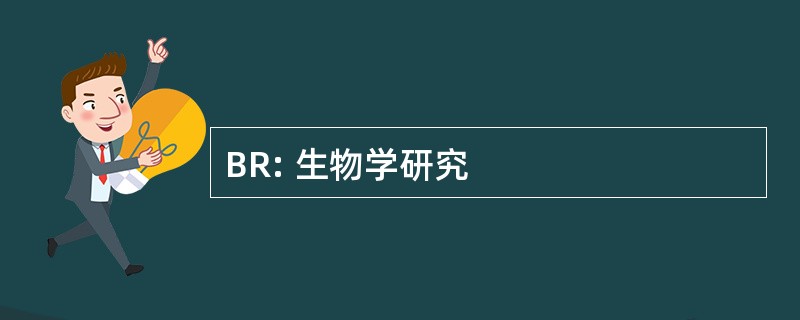 BR: 生物学研究